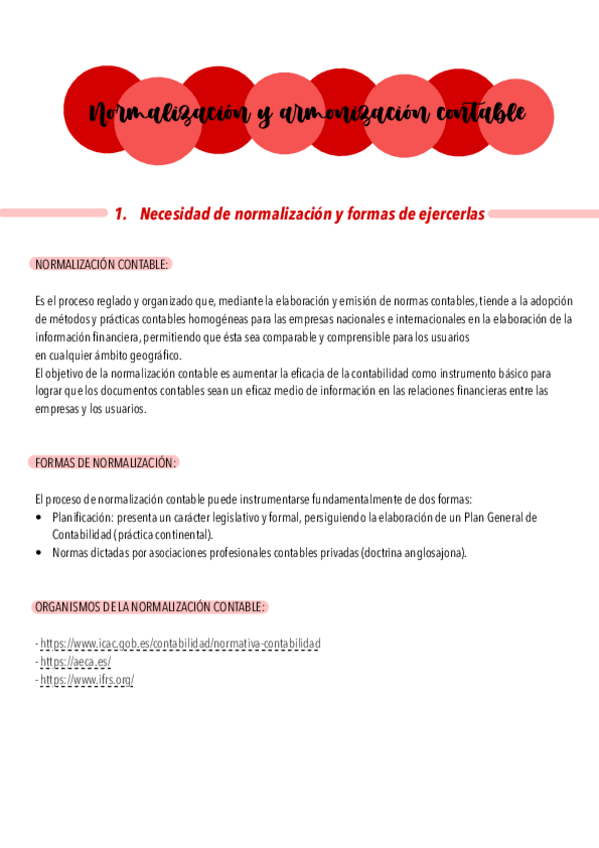 Normalización y armonización contable

1. Necesidad de normalización y formas de ejercerlas

NORMALIZACIÓN CONTABLE:

Es el proceso reglado y organizado que, mediante la elaboración y emisión de normas contables, tiende a la adopción de métodos y prácticas contables homogéneas para las empresas nacionales e internacionales en la elaboración de la información financiera, permitiendo que ésta sea comparable y comprensible para los usuarios en cualquier ámbito geográfico.
El objetivo de la normalización contable es aumentar la eficacia de la contabilidad como instrumento básico para lograr que los documentos contables sean un eficaz medio de información en las relaciones financieras entre las empresas y los usuarios.

FORMAS DE NORMALIZACIÓN:

El proceso de normalización contable puede instrumentarse fundamentalmente de dos formas:
• Planificación: presenta un carácter legislativo y formal, persiguiendo la elaboración de un Plan General de Contabilidad (práctica continental).
• Normas dictadas por asociaciones profesionales contables privadas (doctrina anglosajona).

ORGANISMOS DE LA NORMALIZACIÓN CONTABLE:

- https://www.icac.gob.es/contabilidad/normativa-contabilidad
- https://aeca.es/
- https://www.ifrs.org/